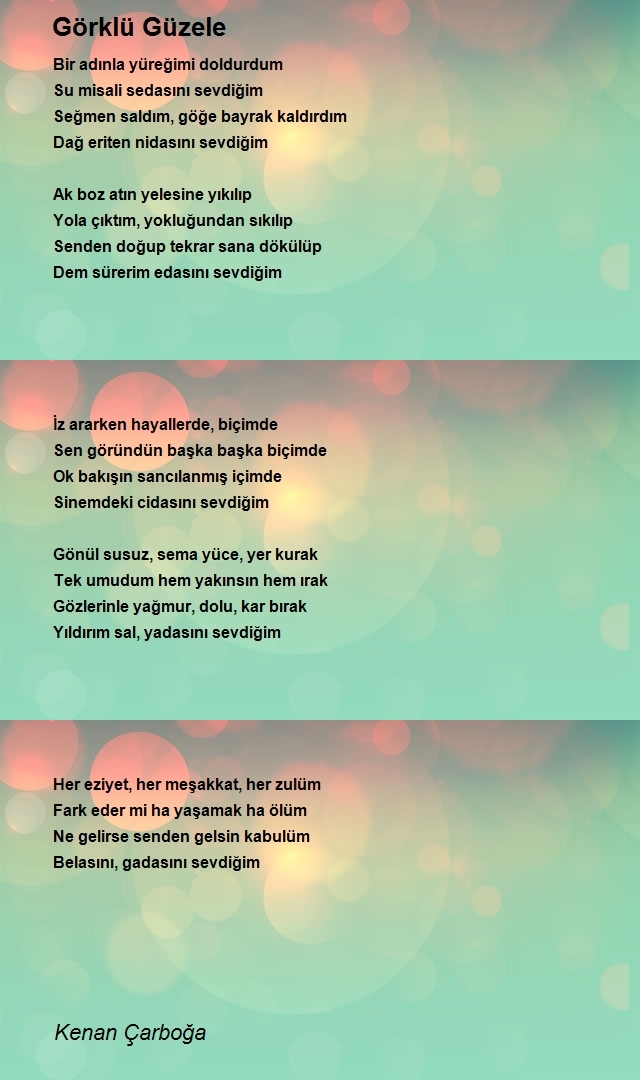 Görklü Güzele

Bir adınla yüreğimi doldurdum
Su misali sedasını sevdiğim
Seğmen saldım, göğe bayrak kaldırdım
Dağ eriten nidasını sevdiğim

Ak boz atın yelesine yıkılıp
Yola çıktım, yokluğundan sıkılıp
Senden doğup tekrar sana dökülüp
Dem sürerim edasını sevdiğim

İz ararken hayallerde, biçimde
Sen göründün başka başka biçimde
Ok bakışın sancılanmış içimde
Sinemdeki cidasını sevdiğim

Gönül susuz, sema yüce, yer kurak
Tek umudum hem yakınsın hem ırak
Gözlerinle yağmur, dolu, kar bırak
Yıldırım sal, yadasını sevdiğim

Her eziyet, her meşakkat, her zulüm
Fark eder mi ha yaşamak ha ölüm
Ne gelirse senden gelsin kabulüm
Belasını, gadasını sevdiğim

Kenan Çarboğa